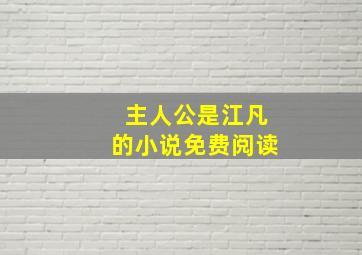 主人公是江凡
的小说免费阅读